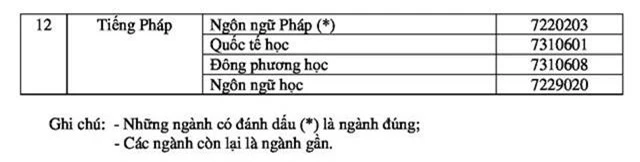 | 12 | Tiếng Pháp | Ngôn ngữ Pháp (*) | 7220203 |
|---|---|---|---|
| | | Quốc tế học | 7310601 |
| | | Đông phương học | 7310608 |
| | | Ngôn ngữ học | 7229020 |

Ghi chú: - Những ngành có đánh dấu (*) là ngành đúng;
- Các ngành còn lại là ngành gần.